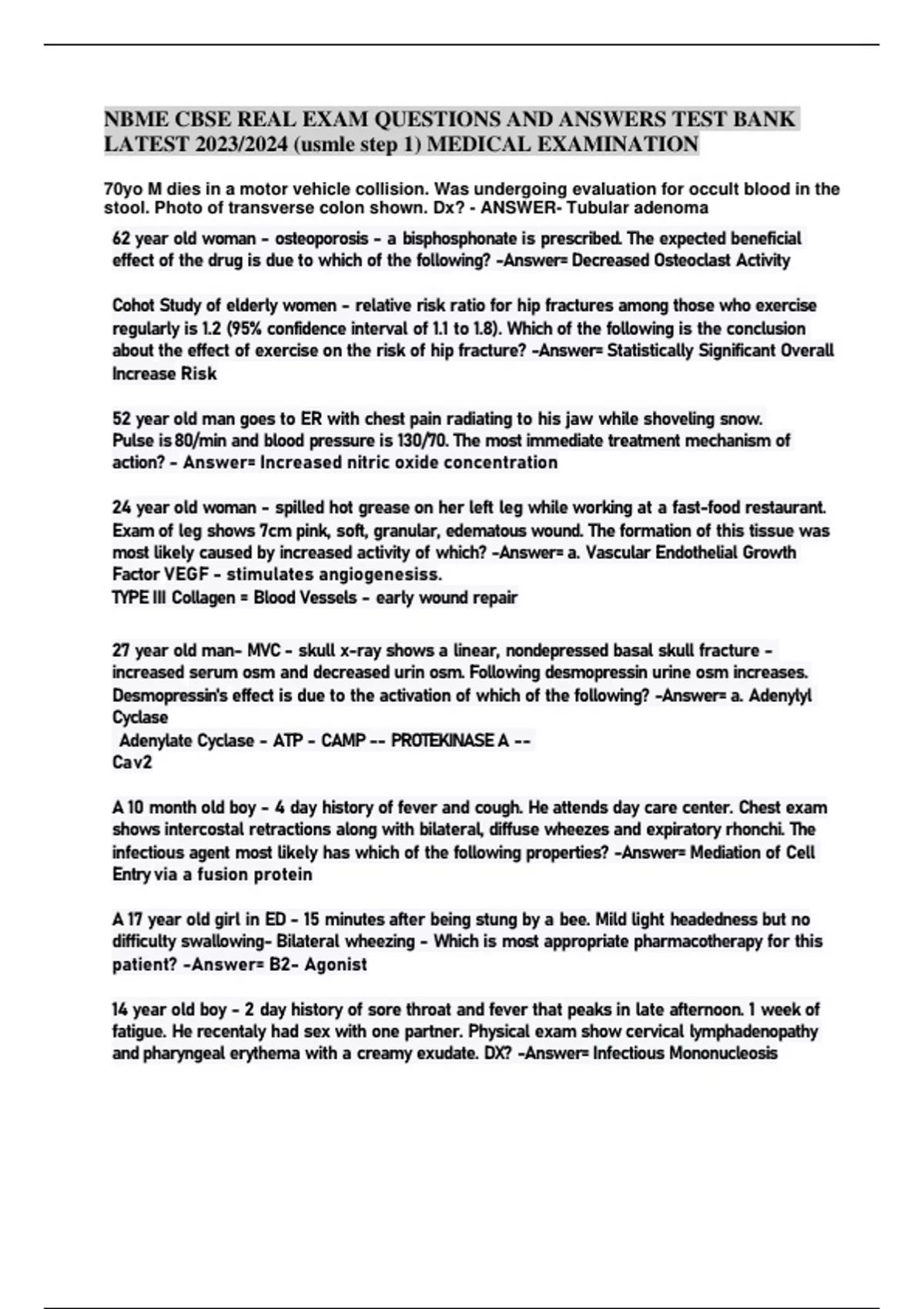 NBME CBSE REAL EXAM QUESTIONS AND ANSWERS TEST BANK LATEST 2023/2024 (usmle step 1) MEDICAL EXAMINATION

70yo M dies in a motor vehicle collision. Was undergoing evaluation for occult blood in the stool. Photo of transverse colon shown. Dx? - ANSWER- Tubular adenoma

62 year old woman - osteoporosis - a bisphosphonate is prescribed. The expected beneficial effect of the drug is due to which of the following? -Answer= Decreased Osteoclast Activity

Cohot Study of elderly women - relative risk ratio for hip fractures among those who exercise regularly is 1.2 (95% confidence interval of 1.1 to 1.8). Which of the following is the conclusion about the effect of exercise on the risk of hip fracture? -Answer= Statistically Significant Overall Increase Risk

52 year old man goes to ER with chest pain radiating to his jaw while shoveling snow. Pulse is 80/min and blood pressure is 130/70. The most immediate treatment mechanism of action? - Answer= Increased nitric oxide concentration

24 year old woman - spilled hot grease on her left leg while working at a fast-food restaurant. Exam of leg shows 7cm pink, soft, granular, edematous wound. The formation of this tissue was most likely caused by increased activity of which? -Answer= a. Vascular Endothelial Growth Factor VEGF - stimulates angiogenesiss.
TYPE III Collagen = Blood Vessels - early wound repair

27 year old man- MVC - skull x-ray shows a linear, nondepressed basal skull fracture - increased serum osm and decreased urin osm. Following desmopressin urine osm increases. Desmopressin's effect is due to the activation of which of the following? -Answer= a. Adenylyl Cyclase
Adenylate Cyclase - ATP - CAMP -- PROTEKINASE A --
Cav2

A 10 month old boy - 4 day history of fever and cough. He attends day care center. Chest exam shows intercostal retractions along with bilateral, diffuse wheezes and expiratory rhonchi. The infectious agent most likely has which of the following properties? -Answer= Mediation of Cell Entry via a fusion protein

A 17 year old girl in ED - 15 minutes after being stung by a bee. Mild light headedness but no difficulty swallowing- Bilateral wheezing - Which is most appropriate pharmacotherapy for this patient? -Answer= B2- Agonist

14 year old boy - 2 day history of sore throat and fever that peaks in late afternoon. 1 week of fatigue. He recentaly had sex with one partner. Physical exam show cervical lymphadenopathy and pharyngeal erythema with a creamy exudate. DX? -Answer= Infectious Mononucleosis